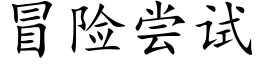 冒险尝试